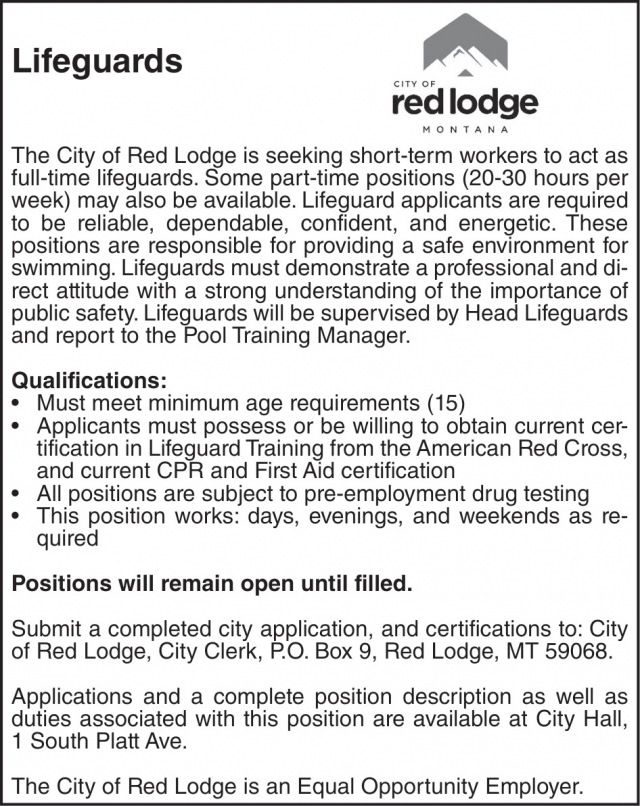 Lifeguards

CITY OF
red lodge
MONTANA

The City of Red Lodge is seeking short-term workers to act as full-time lifeguards. Some part-time positions (20-30 hours per week) may also be available. Lifeguard applicants are required to be reliable, dependable, confident, and energetic. These positions are responsible for providing a safe environment for swimming. Lifeguards must demonstrate a professional and direct attitude with a strong understanding of the importance of public safety. Lifeguards will be supervised by Head Lifeguards and report to the Pool Training Manager.

Qualifications:
• Must meet minimum age requirements (15)
• Applicants must possess or be willing to obtain current certification in Lifeguard Training from the American Red Cross, and current CPR and First Aid certification
• All positions are subject to pre-employment drug testing
• This position works: days, evenings, and weekends as required

Positions will remain open until filled.

Submit a completed city application, and certifications to: City of Red Lodge, City Clerk, P.O. Box 9, Red Lodge, MT 59068.

Applications and a complete position description as well as duties associated with this position are available at City Hall, 1 South Platt Ave.

The City of Red Lodge is an Equal Opportunity Employer.